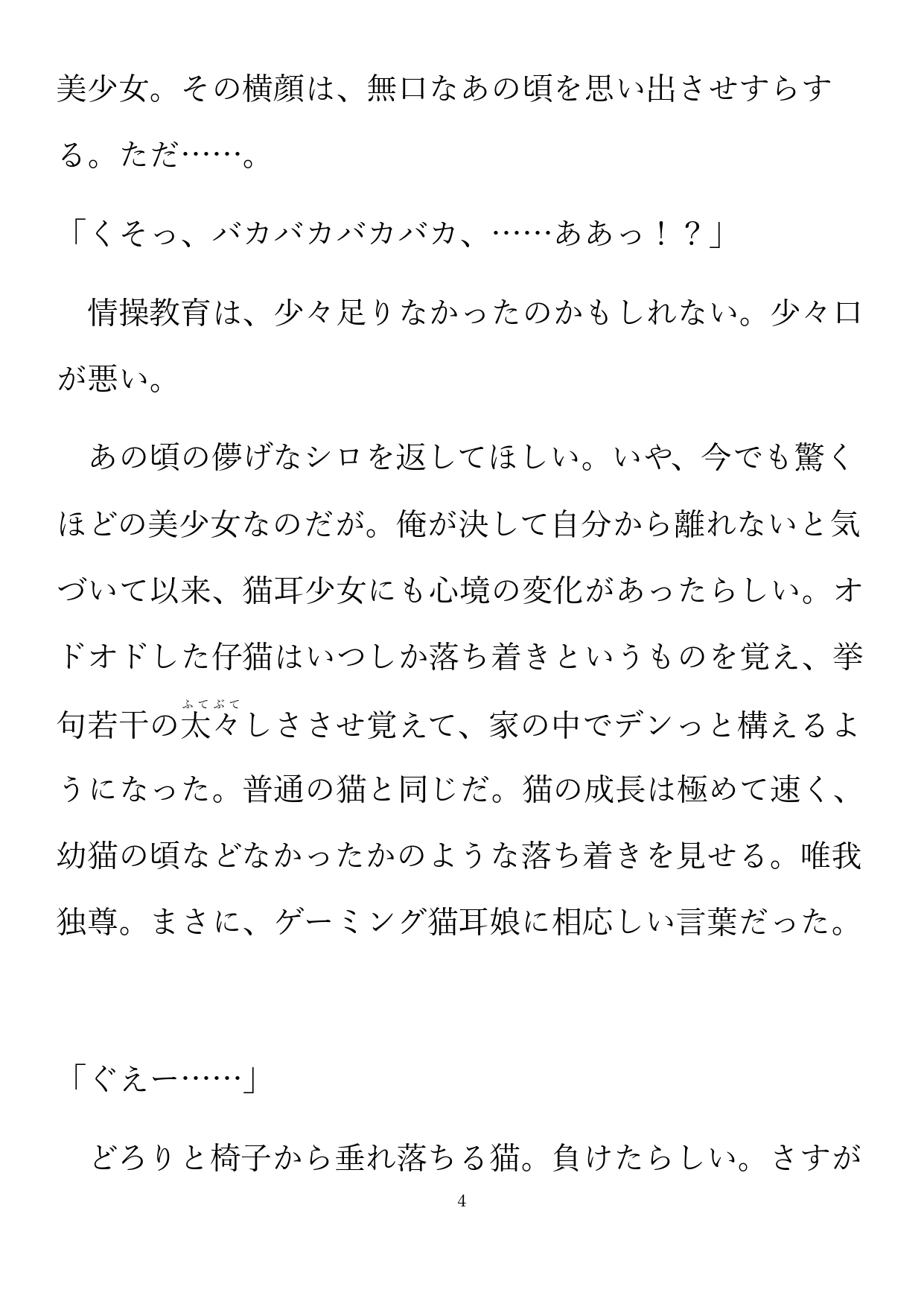 美少女。その横顔は、無口なあの頃を思い出させすらする。ただ……。

「くそっ、バカバカバカバカ、……ああっ！？」

　情操教育は、少々足りなかったのかもしれない。少々口が悪い。

　あの頃の儚げなシロを返してほしい。いや、今でも驚くほどの美少女なのだが。俺が決して自分から離れないと気づいて以来、猫耳少女にも心境の変化があったらしい。オドオドした仔猫はいつしか落ち着きというものを覚え、挙句若干の太々(ふてぶて)しささせ覚えて、家の中でデンっと構えるようになった。普通の猫と同じだ。猫の成長は極めて速く、幼猫の頃などなかったかのような落ち着きを見せる。唯我独尊。まさに、ゲーミング猫耳娘に相応しい言葉だった。

「ぐえー……」

　どろりと椅子から垂れ落ちる猫。負けたらしい。さすが

4